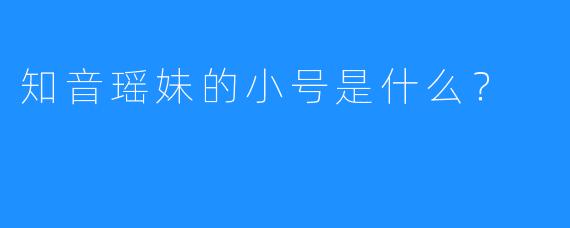 知音瑶妹的小号是什么？